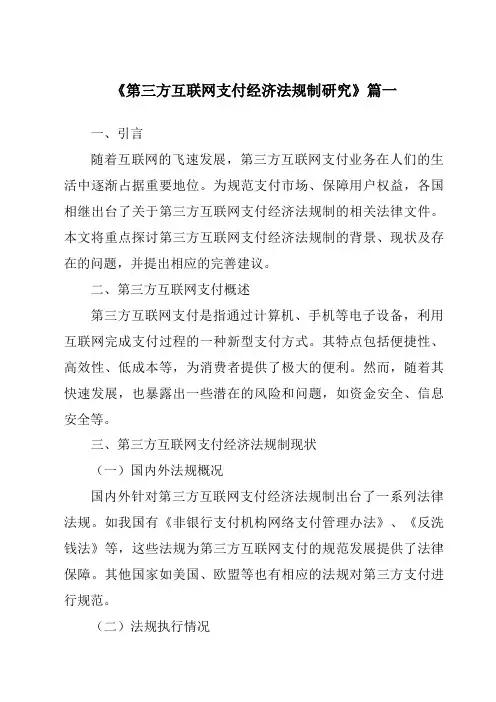 《第三方互联网支付经济法规制研究》篇一

一、引言

随着互联网的飞速发展，第三方互联网支付业务在人们的生活中逐渐占据重要地位。为规范支付市场、保障用户权益，各国相继出台了关于第三方互联网支付经济法规制的相关法律文件。本文将重点探讨第三方互联网支付经济法规制的背景、现状及存在的问题，并提出相应的完善建议。

二、第三方互联网支付概述

第三方互联网支付是指通过计算机、手机等电子设备，利用互联网完成支付过程的一种新型支付方式。其特点包括便捷性、高效性、低成本等，为消费者提供了极大的便利。然而，随着其快速发展，也暴露出一些潜在的风险和问题，如资金安全、信息安全等。

三、第三方互联网支付经济法规制现状

（一）国内外法规概况

国内外针对第三方互联网支付经济法规制出台了一系列法律法规。如我国有《非银行支付机构网络支付管理办法》、《反洗钱法》等，这些法规为第三方互联网支付的规范发展提供了法律保障。其他国家如美国、欧盟等也有相应的法规对第三方支付进行规范。

（二）法规执行情况